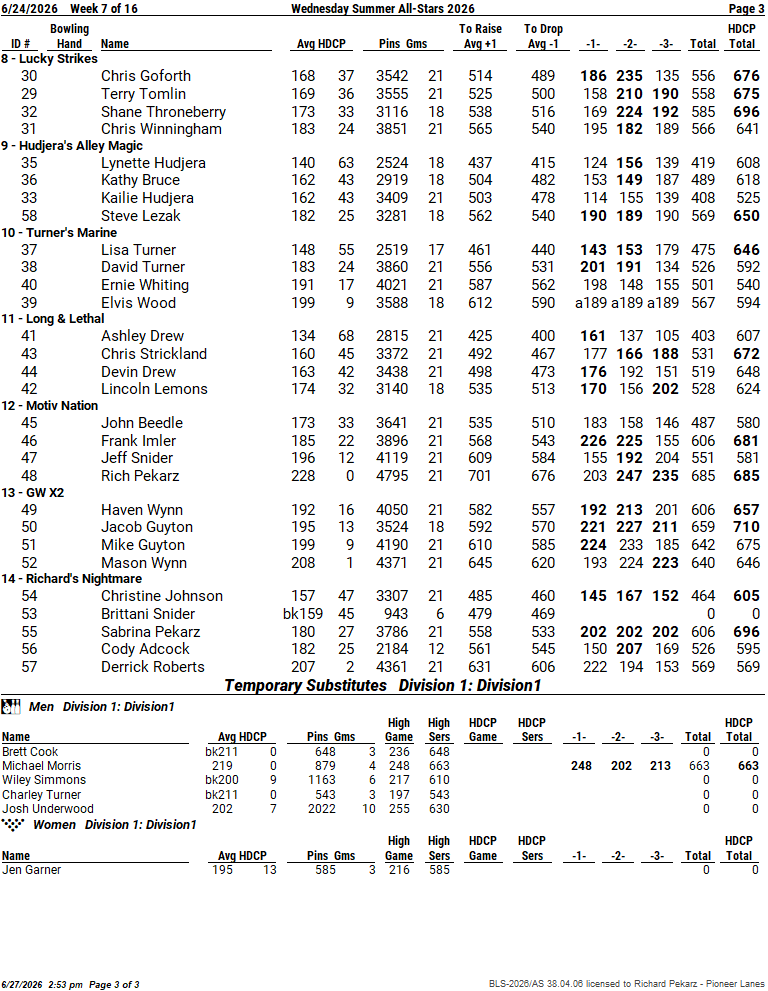 6/24/2026 Week 7 of 16 Wednesday Summer All-Stars 2026 Page 3

| ID # | Bowling Hand | Name | Avg | HDCP | Pins | Gms | To Raise Avg +1 | To Drop Avg -1 | -1- | -2- | -3- | Total | HDCP Total |
|---|---|---|---|---|---|---|---|---|---|---|---|---|---|
| 8 - Lucky Strikes | | | | | | | | | | | | | |
| 30 | | Chris Goforth | 168 | 37 | 3542 | 21 | 514 | 489 | 186 | 235 | 135 | 556 | 676 |
| 29 | | Terry Tomlin | 169 | 36 | 3555 | 21 | 525 | 500 | 158 | 210 | 190 | 558 | 675 |
| 32 | | Shane Throneberry | 173 | 33 | 3116 | 18 | 538 | 516 | 169 | 224 | 192 | 585 | 696 |
| 31 | | Chris Winningham | 183 | 24 | 3851 | 21 | 565 | 540 | 195 | 182 | 189 | 566 | 641 |
| 9 - Hudjera's Alley Magic | | | | | | | | | | | | | |
| 35 | | Lynette Hudjera | 140 | 63 | 2524 | 18 | 437 | 415 | 124 | 156 | 139 | 419 | 608 |
| 36 | | Kathy Bruce | 162 | 43 | 2919 | 18 | 504 | 482 | 153 | 149 | 187 | 489 | 618 |
| 33 | | Kailie Hudjera | 162 | 43 | 3409 | 21 | 503 | 478 | 114 | 155 | 139 | 408 | 525 |
| 58 | | Steve Lezak | 182 | 25 | 3281 | 18 | 562 | 540 | 190 | 189 | 190 | 569 | 650 |
| 10 - Turner's Marine | | | | | | | | | | | | | |
| 37 | | Lisa Turner | 148 | 55 | 2519 | 17 | 461 | 440 | 143 | 153 | 179 | 475 | 646 |
| 38 | | David Turner | 183 | 24 | 3860 | 21 | 556 | 531 | 201 | 191 | 134 | 526 | 592 |
| 40 | | Ernie Whiting | 191 | 17 | 4021 | 21 | 587 | 562 | 198 | 148 | 155 | 501 | 540 |
| 39 | | Elvis Wood | 199 | 9 | 3588 | 18 | 612 | 590 | a189 | a189 | a189 | 567 | 594 |
| 11 - Long & Lethal | | | | | | | | | | | | | |
| 41 | | Ashley Drew | 134 | 68 | 2815 | 21 | 425 | 400 | 161 | 137 | 105 | 403 | 607 |
| 43 | | Chris Strickland | 160 | 45 | 3372 | 21 | 492 | 467 | 177 | 166 | 188 | 531 | 672 |
| 44 | | Devin Drew | 163 | 42 | 3438 | 21 | 498 | 473 | 176 | 192 | 151 | 519 | 648 |
| 42 | | Lincoln Lemons | 174 | 32 | 3140 | 18 | 535 | 513 | 170 | 156 | 202 | 528 | 624 |
| 12 - Motiv Nation | | | | | | | | | | | | | |
| 45 | | John Beedle | 173 | 33 | 3641 | 21 | 535 | 510 | 183 | 158 | 146 | 487 | 580 |
| 46 | | Frank Imler | 185 | 22 | 3896 | 21 | 568 | 543 | 226 | 225 | 155 | 606 | 681 |
| 47 | | Jeff Snider | 196 | 12 | 4119 | 21 | 609 | 584 | 155 | 192 | 204 | 551 | 581 |
| 48 | | Rich Pekarz | 228 | 0 | 4795 | 21 | 701 | 676 | 203 | 247 | 235 | 685 | 685 |
| 13 - GW X2 | | | | | | | | | | | | | |
| 49 | | Haven Wynn | 192 | 16 | 4050 | 21 | 582 | 557 | 192 | 213 | 201 | 606 | 657 |
| 50 | | Jacob Guyton | 195 | 13 | 3524 | 18 | 592 | 570 | 221 | 227 | 211 | 659 | 710 |
| 51 | | Mike Guyton | 199 | 9 | 4190 | 21 | 610 | 585 | 224 | 233 | 185 | 642 | 675 |
| 52 | | Mason Wynn | 208 | 1 | 4371 | 21 | 645 | 620 | 193 | 224 | 223 | 640 | 646 |
| 14 - Richard's Nightmare | | | | | | | | | | | | | |
| 54 | | Christine Johnson | 157 | 47 | 3307 | 21 | 485 | 460 | 145 | 167 | 152 | 464 | 605 |
| 53 | | Brittani Snider | bk159 | 45 | 943 | 6 | 479 | 469 | | | | 0 | 0 |
| 55 | | Sabrina Pekarz | 180 | 27 | 3786 | 21 | 558 | 533 | 202 | 202 | 202 | 606 | 696 |
| 56 | | Cody Adcock | 182 | 25 | 2184 | 12 | 561 | 545 | 150 | 207 | 169 | 526 | 595 |
| 57 | | Derrick Roberts | 207 | 2 | 4361 | 21 | 631 | 606 | 222 | 194 | 153 | 569 | 569 |

Temporary Substitutes Division 1: Division1

Men Division 1: Division1

| Name | Avg | HDCP | Pins | Gms | High Game | High Sers | HDCP Game | HDCP Sers | -1- | -2- | -3- | Total | HDCP Total |
|---|---|---|---|---|---|---|---|---|---|---|---|---|---|
| Brett Cook | bk211 | 0 | 648 | 3 | 236 | 648 | | | | | | 0 | 0 |
| Michael Morris | 219 | 0 | 879 | 4 | 248 | 663 | | | 248 | 202 | 213 | 663 | 663 |
| Wiley Simmons | bk200 | 9 | 1163 | 6 | 217 | 610 | | | | | | 0 | 0 |
| Charley Turner | bk211 | 0 | 543 | 3 | 197 | 543 | | | | | | 0 | 0 |
| Josh Underwood | 202 | 7 | 2022 | 10 | 255 | 630 | | | | | | 0 | 0 |

Women Division 1: Division1

| Name | Avg | HDCP | Pins | Gms | High Game | High Sers | HDCP Game | HDCP Sers | -1- | -2- | -3- | Total | HDCP Total |
|---|---|---|---|---|---|---|---|---|---|---|---|---|---|
| Jen Garner | 195 | 13 | 585 | 3 | 216 | 585 | | | | | | 0 | 0 |

6/27/2026 2:53 pm Page 3 of 3 BLS-2026/AS 38.04.06 licensed to Richard Pekarz - Pioneer Lanes